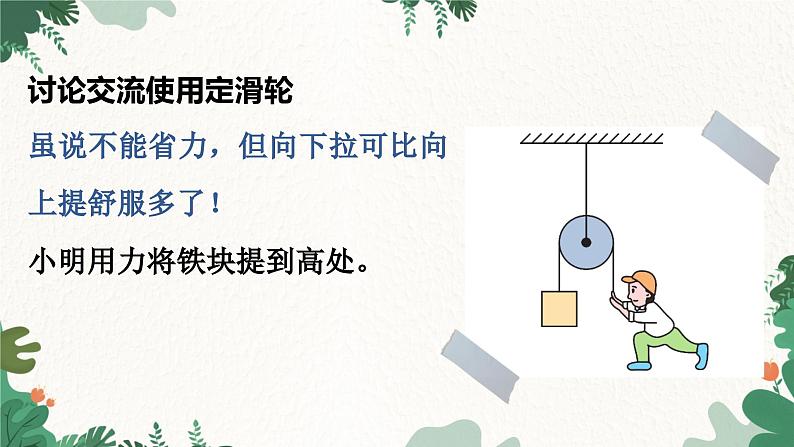 讨论交流使用定滑轮

虽说不能省力，但向下拉可比向上提舒服多了！

小明用力将铁块提到高处。